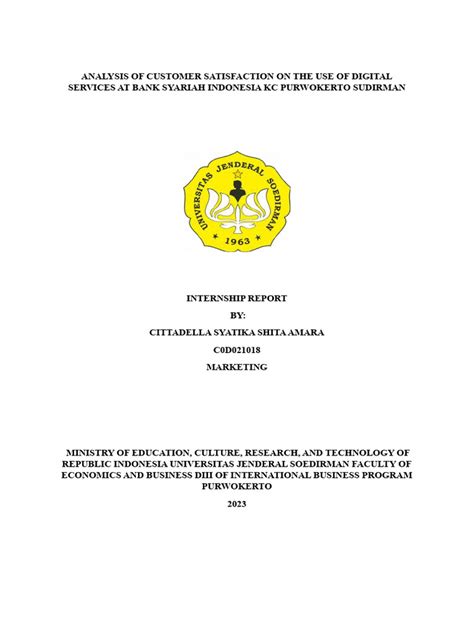 ANALYSIS OF CUSTOMER SATISFACTION ON THE USE OF DIGITAL SERVICES AT BANK SYARIAH INDONESIA KC PURWOKERTO SUDIRMAN

UNIVERSITAS JENDERAL SOEDIRMAN

1963

INTERNSHIP REPORT

BY:

CITTADELLA SYATIKA SHITA AMARA

C0D021018

MARKETING

MINISTRY OF EDUCATION, CULTURE, RESEARCH, AND TECHNOLOGY OF REPUBLIC INDONESIA UNIVERSITAS JENDERAL SOEDIRMAN FACULTY OF ECONOMICS AND BUSINESS DIII OF INTERNATIONAL BUSINESS PROGRAM PURWOKERTO

2023